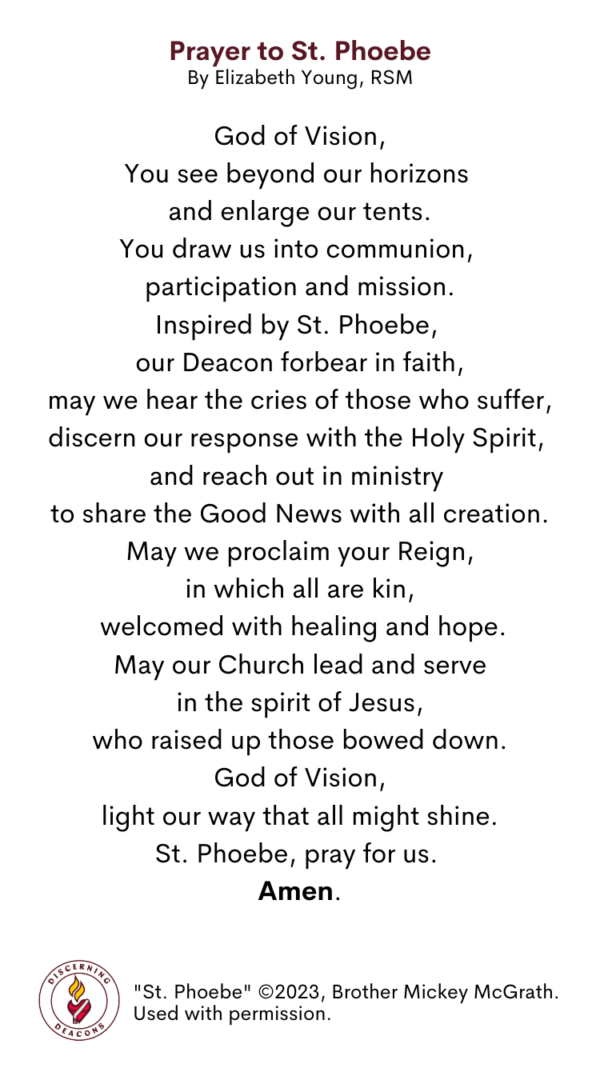 Prayer to St. Phoebe
By Elizabeth Young, RSM

God of Vision,
You see beyond our horizons
and enlarge our tents.
You draw us into communion,
participation and mission.
Inspired by St. Phoebe,
our Deacon forbear in faith,
may we hear the cries of those who suffer,
discern our response with the Holy Spirit,
and reach out in ministry
to share the Good News with all creation.
May we proclaim your Reign,
in which all are kin,
welcomed with healing and hope.
May our Church lead and serve
in the spirit of Jesus,
who raised up those bowed down.
God of Vision,
light our way that all might shine.
St. Phoebe, pray for us.
Amen.

DISCERNING DEACONS

"St. Phoebe" ©2023, Brother Mickey McGrath. Used with permission.